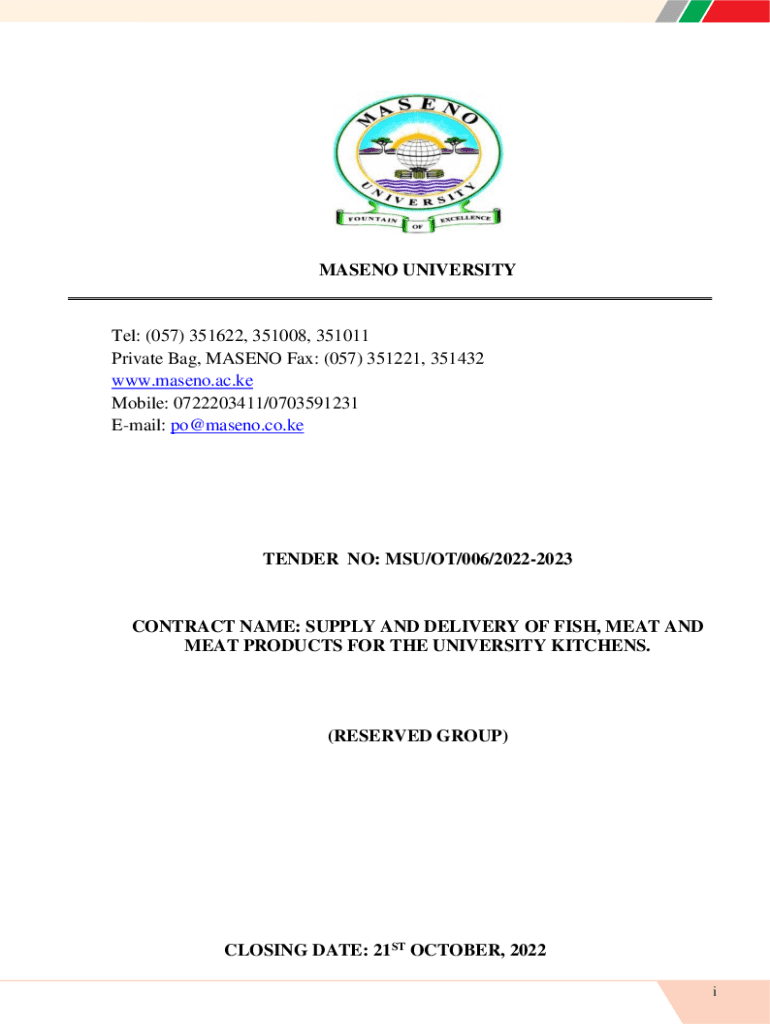 MASENO UNIVERSITY

FOUNTAIN OF EXCELLENCE

MASENO UNIVERSITY

Tel: (057) 351622, 351008, 351011
Private Bag, MASENO Fax: (057) 351221, 351432
www.maseno.ac.ke
Mobile: 0722203411/0703591231
E-mail: po@maseno.co.ke

TENDER NO: MSU/OT/006/2022-2023

CONTRACT NAME: SUPPLY AND DELIVERY OF FISH, MEAT AND MEAT PRODUCTS FOR THE UNIVERSITY KITCHENS.

(RESERVED GROUP)

CLOSING DATE: 21$^{ST}$ OCTOBER, 2022

i